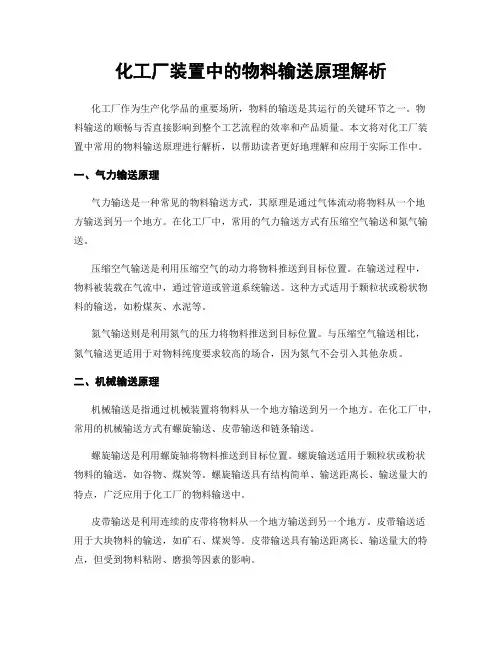 化工厂装置中的物料输送原理解析

化工厂作为生产化学品的重要场所，物料的输送是其运行的关键环节之一。物料输送的顺畅与否直接影响到整个工艺流程的效率和产品质量。本文将对化工厂装置中常用的物料输送原理进行解析，以帮助读者更好地理解和应用于实际工作中。

一、气力输送原理

气力输送是一种常见的物料输送方式，其原理是通过气体流动将物料从一个地方输送到另一个地方。在化工厂中，常用的气力输送方式有压缩空气输送和氮气输送。

压缩空气输送是利用压缩空气的动力将物料推送到目标位置。在输送过程中，物料被装载在气流中，通过管道或管道系统输送。这种方式适用于颗粒状或粉状物料的输送，如粉煤灰、水泥等。

氮气输送则是利用氮气的压力将物料推送到目标位置。与压缩空气输送相比，氮气输送更适用于对物料纯度要求较高的场合，因为氮气不会引入其他杂质。

二、机械输送原理

机械输送是指通过机械装置将物料从一个地方输送到另一个地方。在化工厂中，常用的机械输送方式有螺旋输送、皮带输送和链条输送。

螺旋输送是利用螺旋轴将物料推送到目标位置。螺旋输送适用于颗粒状或粉状物料的输送，如谷物、煤炭等。螺旋输送具有结构简单、输送距离长、输送量大的特点，广泛应用于化工厂的物料输送中。

皮带输送是利用连续的皮带将物料从一个地方输送到另一个地方。皮带输送适用于大块物料的输送，如矿石、煤炭等。皮带输送具有输送距离长、输送量大的特点，但受到物料粘附、磨损等因素的影响。